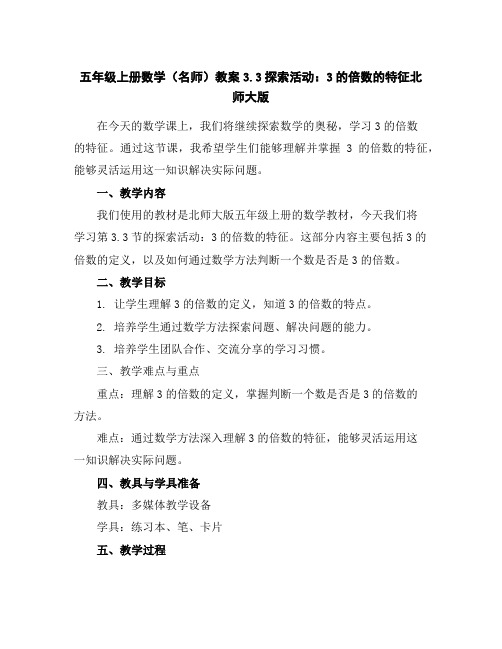 五年级上册数学（名师）教案 3.3 探索活动：3 的倍数的特征北师大版

在今天的数学课上，我们将继续探索数学的奥秘，学习 3 的倍数的特征。通过这节课，我希望学生们能够理解并掌握 3 的倍数的特征，能够灵活运用这一知识解决实际问题。

一、教学内容

我们使用的教材是北师大版五年级上册的数学教材，今天我们将学习第 3.3 节的探索活动：3 的倍数的特征。这部分内容主要包括 3 的倍数的定义，以及如何通过数学方法判断一个数是否是 3 的倍数。

二、教学目标

1. 让学生理解 3 的倍数的定义，知道 3 的倍数的特点。

2. 培养学生通过数学方法探索问题、解决问题的能力。

3. 培养学生团队合作、交流分享的学习习惯。

三、教学难点与重点

重点：理解 3 的倍数的定义，掌握判断一个数是否是 3 的倍数的方法。

难点：通过数学方法深入理解 3 的倍数的特征，能够灵活运用这一知识解决实际问题。

四、教具与学具准备

教具：多媒体教学设备

学具：练习本、笔、卡片

五、教学过程